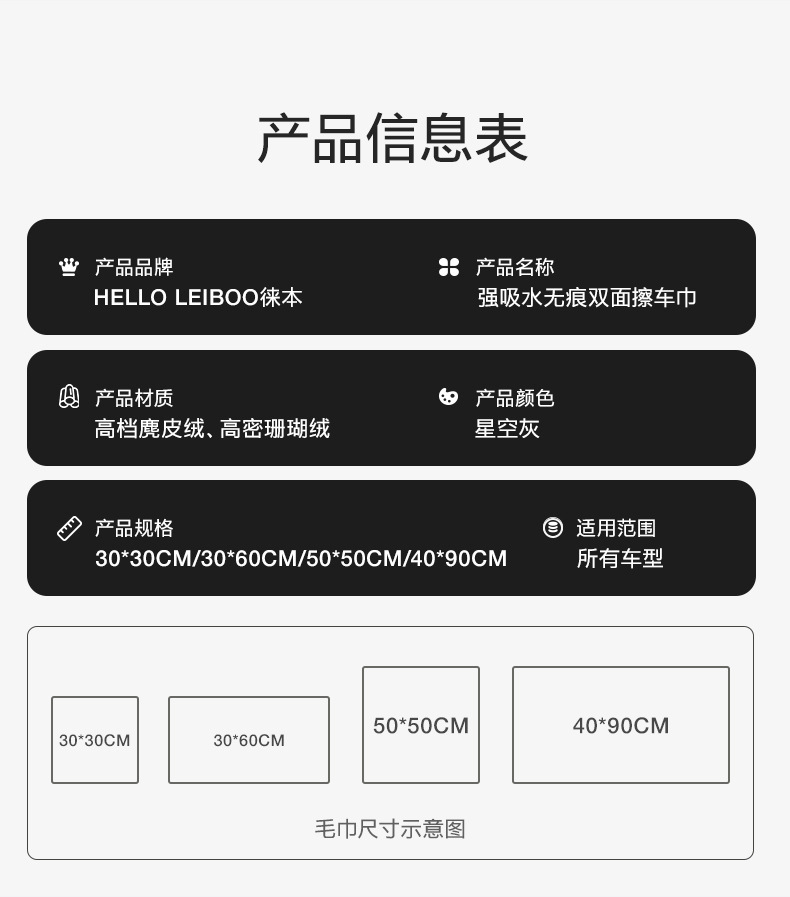 产品信息表

产品品牌
HELLO LEIBOO徕本

产品名称
强吸水无痕双面擦车巾

产品材质
高档麂皮绒、高密珊瑚绒

产品颜色
星空灰

产品规格
30*30CM/30*60CM/50*50CM/40*90CM

适用范围
所有车型

30*30CM

30*60CM

50*50CM

40*90CM

毛巾尺寸示意图